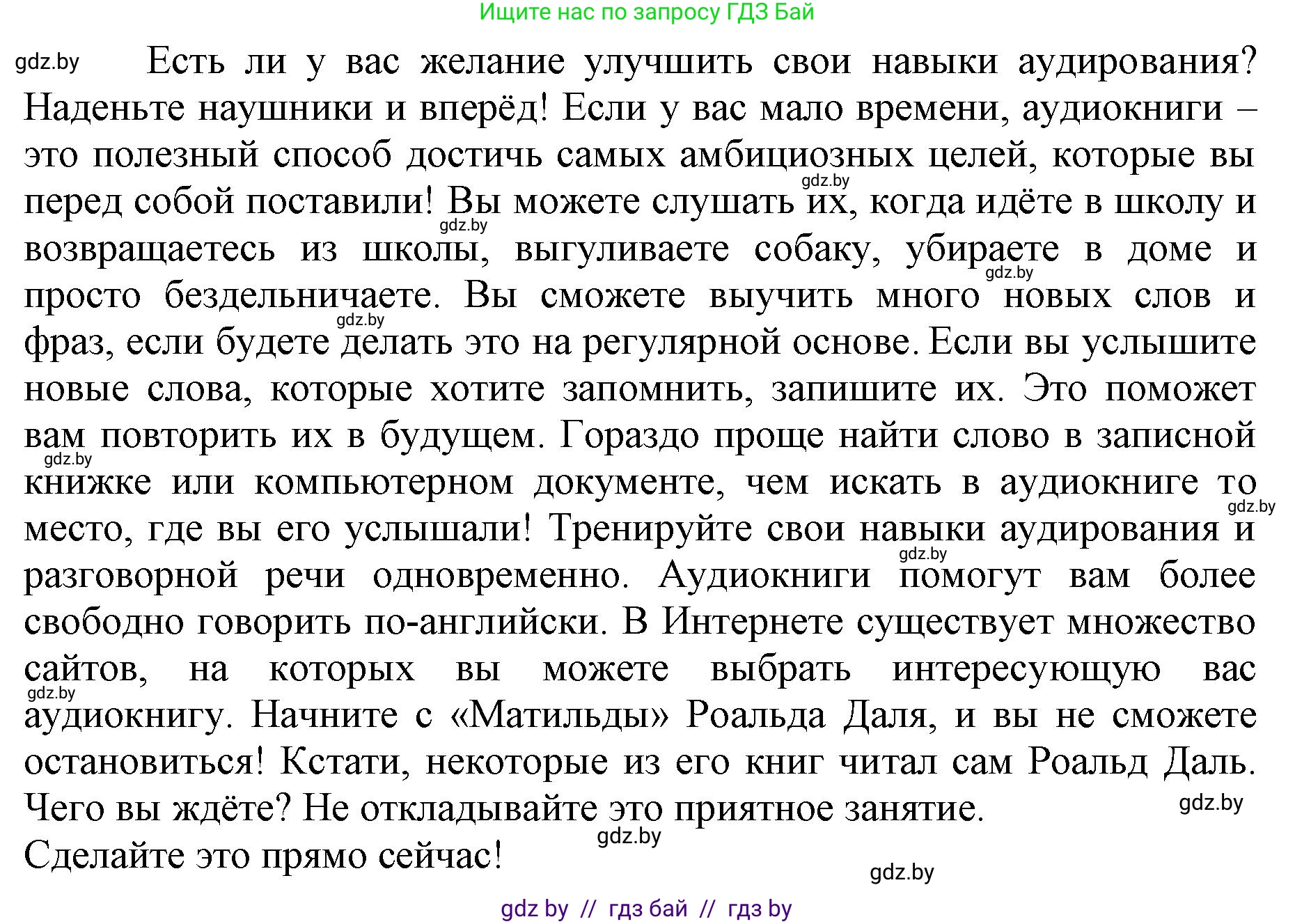 Ищите нас по запросу ГДЗ Бай

gdz.by

Есть ли у вас желание улучшить свои навыки аудирования? Наденьте наушники и вперёд! Если у вас мало времени, аудиокниги – это полезный способ достичь самых амбициозных целей, которые вы перед собой поставили! Вы можете слушать их, когда идёте в школу и возвращаетесь из школы, выгуливаете собаку, убираете в доме и просто бездельничаете. Вы сможете выучить много новых слов и фраз, если будете делать это на регулярной основе. Если вы услышите новые слова, которые хотите запомнить, запишите их. Это поможет вам повторить их в будущем. Гораздо проще найти слово в записной книжке или компьютерном документе, чем искать в аудиокниге то место, где вы его услышали! Тренируйте свои навыки аудирования и разговорной речи одновременно. Аудиокниги помогут вам более свободно говорить по-английски. В Интернете существует множество сайтов, на которых вы можете выбрать интересующую вас аудиокнигу. Начните с «Матильды» Роальда Даля, и вы не сможете остановиться! Кстати, некоторые из его книг читал сам Роальд Даль. Чего вы ждёте? Не откладывайте это приятное занятие.
Сделайте это прямо сейчас!

gdz.by gdz.by gdz.by gdz.by gdz.by gdz.by gdz.by gdz.by gdz.by gdz.by gdz.by

gdz by // гдз бай // гдз by